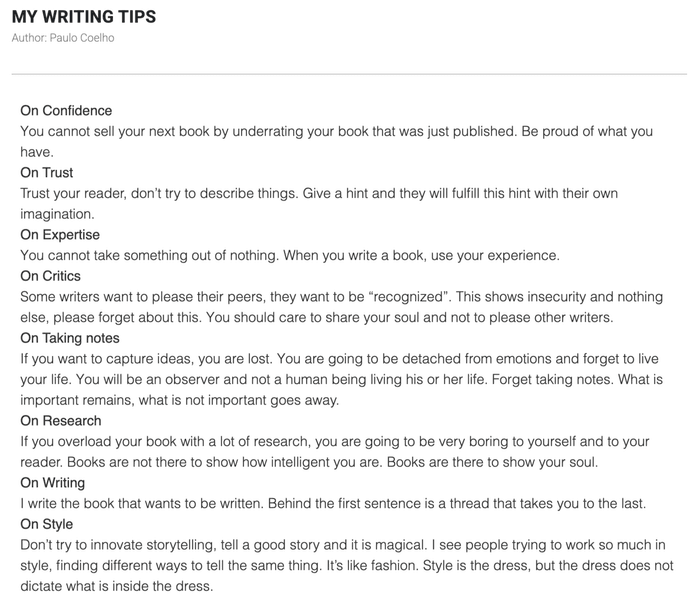 MY WRITING TIPS
Author: Paulo Coelho

On Confidence
You cannot sell your next book by underrating your book that was just published. Be proud of what you have.
On Trust
Trust your reader, don't try to describe things. Give a hint and they will fulfill this hint with their own imagination.
On Expertise
You cannot take something out of nothing. When you write a book, use your experience.
On Critics
Some writers want to please their peers, they want to be "recognized". This shows insecurity and nothing else, please forget about this. You should care to share your soul and not to please other writers.
On Taking notes
If you want to capture ideas, you are lost. You are going to be detached from emotions and forget to live your life. You will be an observer and not a human being living his or her life. Forget taking notes. What is important remains, what is not important goes away.
On Research
If you overload your book with a lot of research, you are going to be very boring to yourself and to your reader. Books are not there to show how intelligent you are. Books are there to show your soul.
On Writing
I write the book that wants to be written. Behind the first sentence is a thread that takes you to the last.
On Style
Don't try to innovate storytelling, tell a good story and it is magical. I see people trying to work so much in style, finding different ways to tell the same thing. It's like fashion. Style is the dress, but the dress does not dictate what is inside the dress.